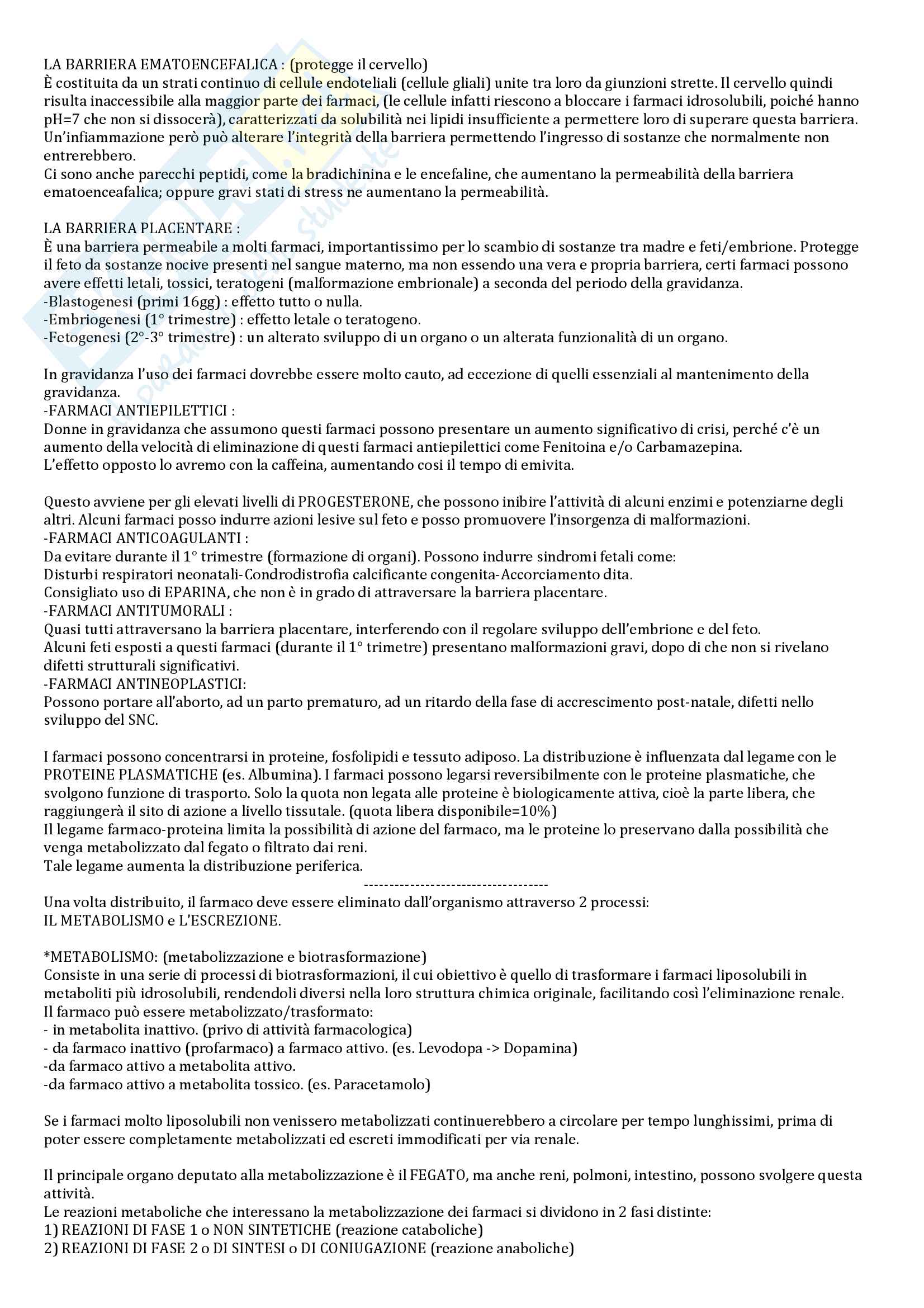 LA BARRIERA EMATOENCEFALICA : (protegge il cervello)
È costituita da un strati continuo di cellule endoteliali (cellule gliali) unite tra loro da giunzioni strette. Il cervello quindi risulta inaccessibile alla maggior parte dei farmaci, (le cellule infatti riescono a bloccare i farmaci idrosolubili, poiché hanno pH=7 che non si dissocerà), caratterizzati da solubilità nei lipidi insufficiente a permettere loro di superare questa barriera. Un'infiammazione però può alterare l'integrità della barriera permettendo l'ingresso di sostanze che normalmente non entrerebbero.
Ci sono anche parecchi peptidi, come la bradichinina e le encefaline, che aumentano la permeabilità della barriera ematoenceafalica; oppure gravi stati di stress ne aumentano la permeabilità.

LA BARRIERA PLACENTARE :
È una barriera permeabile a molti farmaci, importantissimo per lo scambio di sostanze tra madre e feti/embrione. Protegge il feto da sostanze nocive presenti nel sangue materno, ma non essendo una vera e propria barriera, certi farmaci possono avere effetti letali, tossici, teratogeni (malformazione embrionale) a seconda del periodo della gravidanza.
-Blastogenesi (primi 16gg) : effetto tutto o nulla.
-Embriogenesi (1° trimestre) : effetto letale o teratogeno.
-Fetogenesi (2°-3° trimestre) : un alterato sviluppo di un organo o un alterata funzionalità di un organo.

In gravidanza l'uso dei farmaci dovrebbe essere molto cauto, ad eccezione di quelli essenziali al mantenimento della gravidanza.
-FARMACI ANTIEPILETTICI :
Donne in gravidanza che assumono questi farmaci possono presentare un aumento significativo di crisi, perché c'è un aumento della velocità di eliminazione di questi farmaci antiepilettici come Fenitoina e/o Carbamazepina.
L'effetto opposto lo avremo con la caffeina, aumentando cosi il tempo di emivita.

Questo avviene per gli elevati livelli di PROGESTERONE, che possono inibire l'attività di alcuni enzimi e potenziarne degli altri. Alcuni farmaci posso indurre azioni lesive sul feto e posso promuovere l'insorgenza di malformazioni.
-FARMACI ANTICOAGULANTI :
Da evitare durante il 1° trimestre (formazione di organi). Possono indurre sindromi fetali come:
Disturbi respiratori neonatali-Condrodistrofia calcificante congenita-Accorciamento dita.
Consigliato uso di EPARINA, che non è in grado di attraversare la barriera placentare.
-FARMACI ANTITUMORALI :
Quasi tutti attraversano la barriera placentare, interferendo con il regolare sviluppo dell'embrione e del feto.
Alcuni feti esposti a questi farmaci (durante il 1° trimetre) presentano malformazioni gravi, dopo di che non si rivelano difetti strutturali significativi.
-FARMACI ANTINEOPLASTICI:
Possono portare all'aborto, ad un parto prematuro, ad un ritardo della fase di accrescimento post-natale, difetti nello sviluppo del SNC.

I farmaci possono concentrarsi in proteine, fosfolipidi e tessuto adiposo. La distribuzione è influenzata dal legame con le PROTEINE PLASMATICHE (es. Albumina). I farmaci possono legarsi reversibilmente con le proteine plasmatiche, che svolgono funzione di trasporto. Solo la quota non legata alle proteine è biologicamente attiva, cioè la parte libera, che raggiungerà il sito di azione a livello tissutale. (quota libera disponibile=10%)
Il legame farmaco-proteina limita la possibilità di azione del farmaco, ma le proteine lo preservano dalla possibilità che venga metabolizzato dal fegato o filtrato dai reni.
Tale legame aumenta la distribuzione periferica.
------------------------------------
Una volta distribuito, il farmaco deve essere eliminato dall'organismo attraverso 2 processi:
IL METABOLISMO e L'ESCREZIONE.

*METABOLISMO: (metabolizzazione e biotrasformazione)
Consiste in una serie di processi di biotrasformazioni, il cui obiettivo è quello di trasformare i farmaci liposolubili in metaboliti più idrosolubili, rendendoli diversi nella loro struttura chimica originale, facilitando così l'eliminazione renale.
Il farmaco può essere metabolizzato/trasformato:
- in metabolita inattivo. (privo di attività farmacologica)
- da farmaco inattivo (profarmaco) a farmaco attivo. (es. Levodopa -> Dopamina)
-da farmaco attivo a metabolita attivo.
-da farmaco attivo a metabolita tossico. (es. Paracetamolo)

Se i farmaci molto liposolubili non venissero metabolizzati continuerebbero a circolare per tempo lunghissimi, prima di poter essere completamente metabolizzati ed escreti immodificati per via renale.

Il principale organo deputato alla metabolizzazione è il FEGATO, ma anche reni, polmoni, intestino, possono svolgere questa attività.
Le reazioni metaboliche che interessano la metabolizzazione dei farmaci si dividono in 2 fasi distinte:
1) REAZIONI DI FASE 1 o NON SINTETICHE (reazione cataboliche)
2) REAZIONI DI FASE 2 o DI SINTESI o DI CONIUGAZIONE (reazione anaboliche)